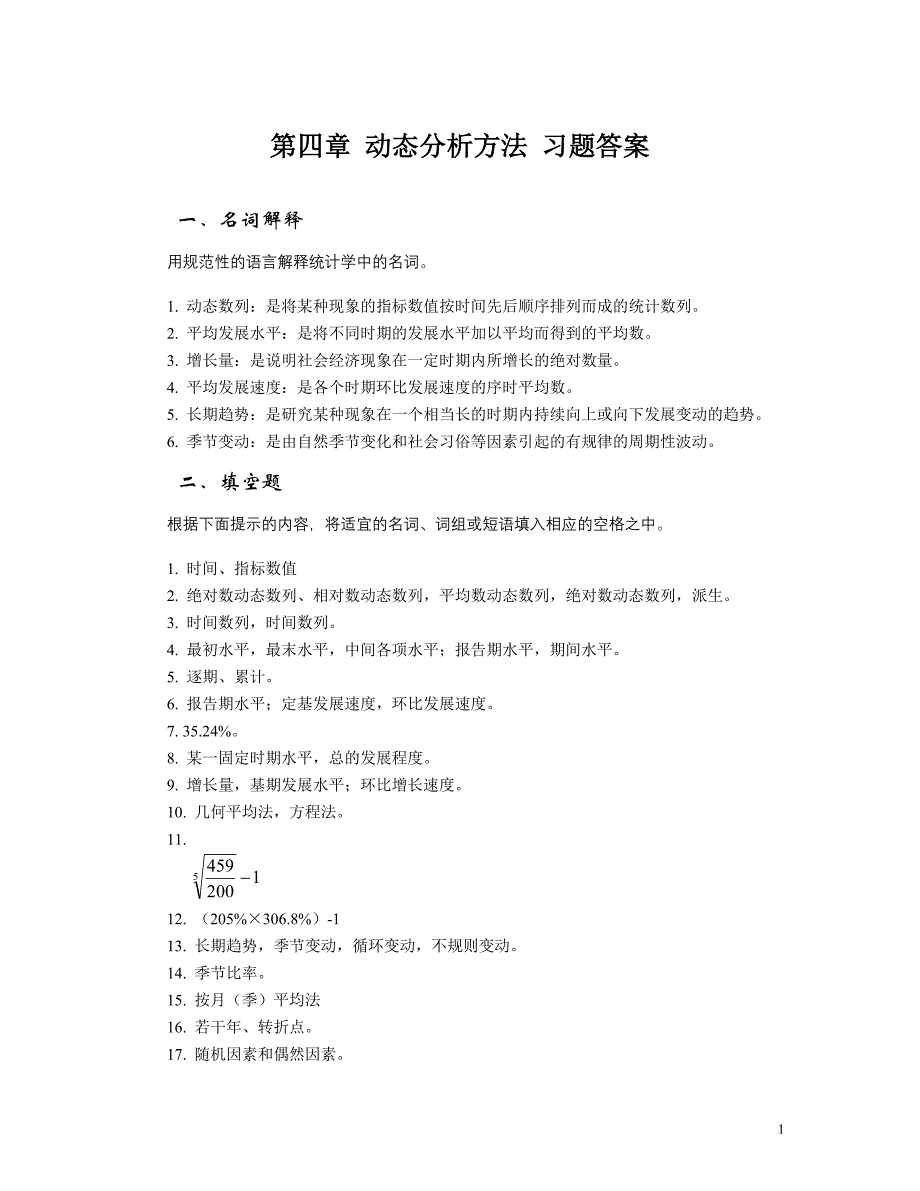 第四章 动态分析方法 习题答案

一、名词解释

用规范性的语言解释统计学中的名词。

1. 动态数列：是将某种现象的指标数值按时间先后顺序排列而成的统计数列。
2. 平均发展水平：是将不同时期的发展水平加以平均而得到的平均数。
3. 增长量：是说明社会经济现象在一定时期内所增长的绝对数量。
4. 平均发展速度：是各个时期环比发展速度的序时平均数。
5. 长期趋势：是研究某种现象在一个相当长的时期内持续向上或向下发展变动的趋势。
6. 季节变动：是由自然季节变化和社会习俗等因素引起的有规律的周期性波动。

二、填空题

根据下面提示的内容，将适宜的名词、词组或短语填入相应的空格之中。

1. 时间、指标数值
2. 绝对数动态数列、相对数动态数列，平均数动态数列，绝对数动态数列，派生。
3. 时间数列，时间数列。
4. 最初水平，最末水平，中间各项水平；报告期水平，期间水平。
5. 逐期、累计。
6. 报告期水平；定基发展速度，环比发展速度。
7. 35.24%。
8. 某一固定时期水平，总的发展程度。
9. 增长量，基期发展水平；环比增长速度。
10. 几何平均法，方程法。
11.
$\sqrt[5]{\frac{459}{200}}-1$
12. （205%×306.8%）-1
13. 长期趋势，季节变动，循环变动，不规则变动。
14. 季节比率。
15. 按月（季）平均法
16. 若干年、转折点。
17. 随机因素和偶然因素。

1